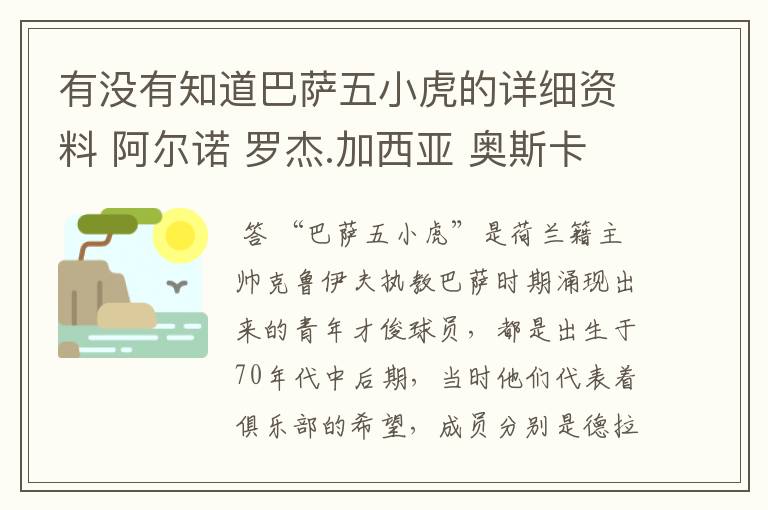 有没有知道巴萨五小虎的详细资料 阿尔诺 罗杰.加西亚 奥斯卡

答 “巴萨五小虎”是荷兰籍主帅克鲁伊夫执教巴萨时期涌现出来的青年才俊球员，都是出生于70年代中后期，当时他们代表着俱乐部的希望，成员分别是德拉